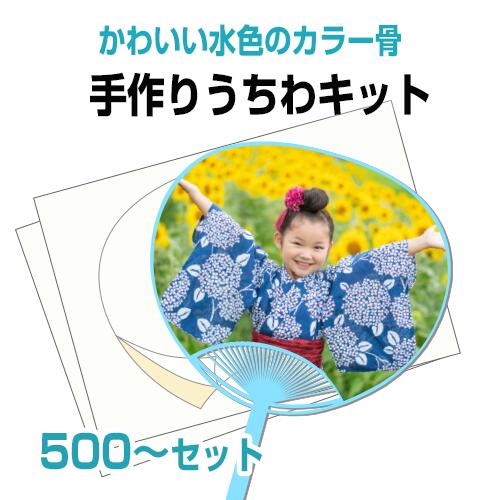 かわいい水色のカラー骨
手作りうちわキット

500〜セット